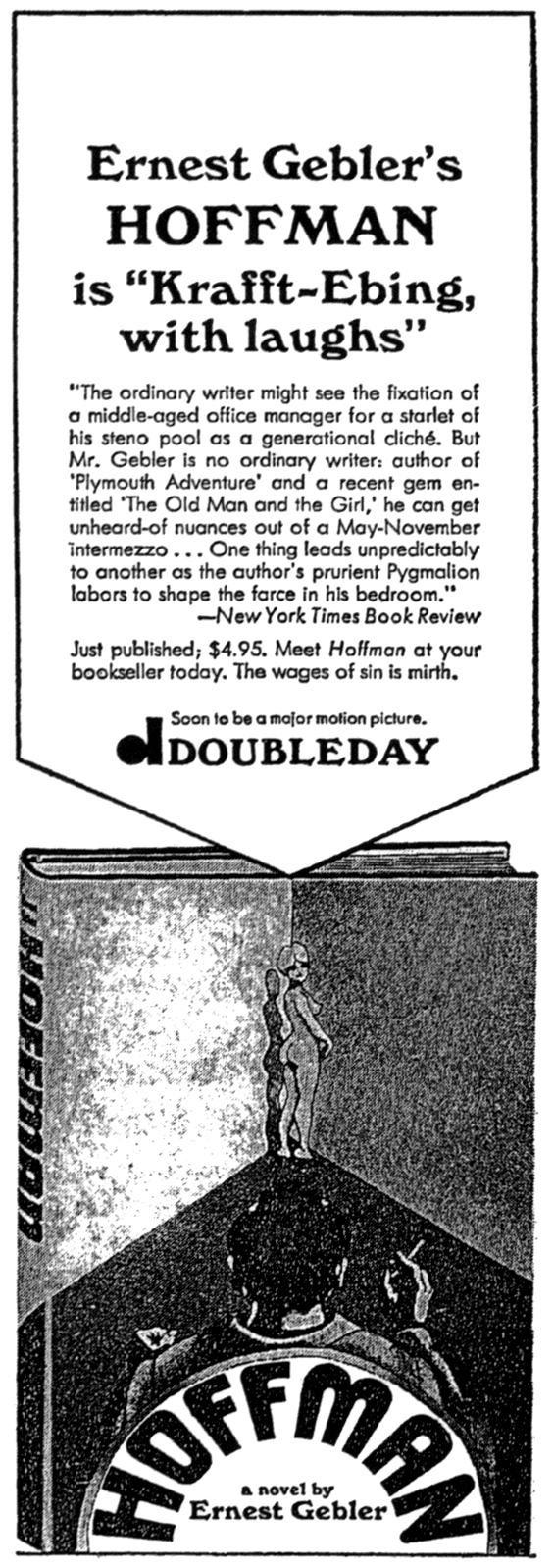 Ernest Gebler's
HOFFMAN
is "Krafft-Ebing, with laughs"

"The ordinary writer might see the fixation of a middle-aged office manager for a starlet of his steno pool as a generational cliché. But Mr. Gebler is no ordinary writer: author of 'Plymouth Adventure' and a recent gem entitled 'The Old Man and the Girl,' he can get unheard-of nuances out of a May-November intermezzo . . . One thing leads unpredictably to another as the author's prurient Pygmalion labors to shape the farce in his bedroom."
—New York Times Book Review

Just published; $4.95. Meet Hoffman at your bookseller today. The wages of sin is mirth.

Soon to be a major motion picture.
DOUBLEDAY

HOFFMAN

HOFFMAN
a novel by
Ernest Gebler